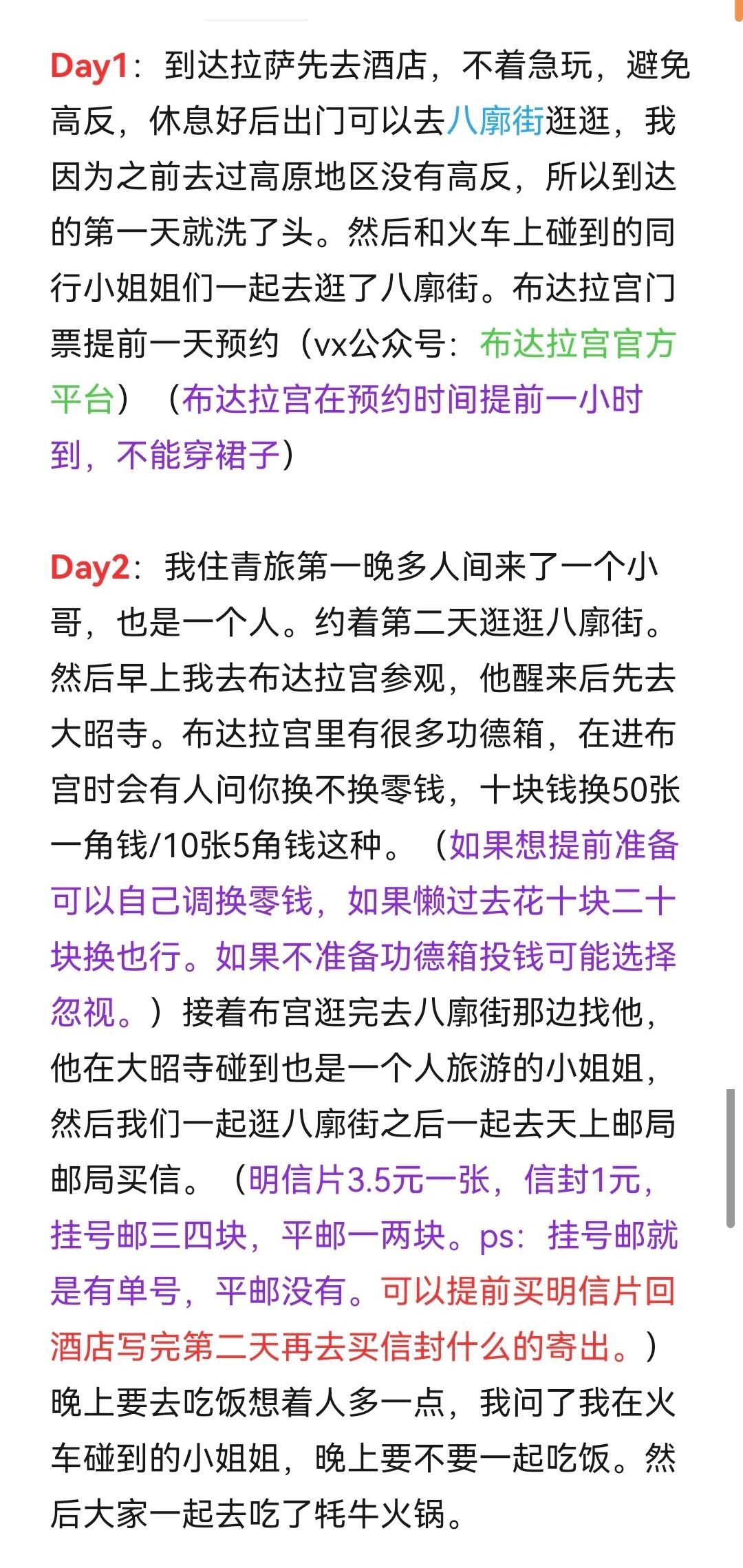 Day1：到达拉萨先去酒店，不着急玩，避免高反，休息好后出门可以去八廓街逛逛，我因为之前去过高原地区没有高反，所以到达的第一天就洗了头。然后和火车上碰到的同行小姐姐们一起去逛了八廓街。布达拉宫门票提前一天预约（vx公众号：布达拉宫官方平台）（布达拉宫在预约时间提前一小时到，不能穿裙子）

Day2：我住青旅第一晚多人间来了一个小哥，也是一个人。约着第二天逛逛八廓街。然后早上我去布达拉宫参观，他醒来后先去大昭寺。布达拉宫里有很多功德箱，在进布宫时会有人问你换不换零钱，十块钱换50张一角钱/10张5角钱这种。（如果想提前准备可以自己调换零钱，如果懒过去花十块二十块换也行。如果不准备功德箱投钱可能选择忽视。）接着布宫逛完去八廓街那边找他，他在大昭寺碰到也是一个人旅游的小姐姐，然后我们一起逛八廓街之后一起去天上邮局邮局买信。（明信片3.5元一张，信封1元，挂号邮三四块，平邮一两块。ps：挂号邮就是有单号，平邮没有。可以提前买明信片回酒店写完第二天再去买信封什么的寄出。）晚上要去吃饭想着人多一点，我问了我在火车碰到的小姐姐，晚上要不要一起吃饭。然后大家一起去吃了牦牛火锅。